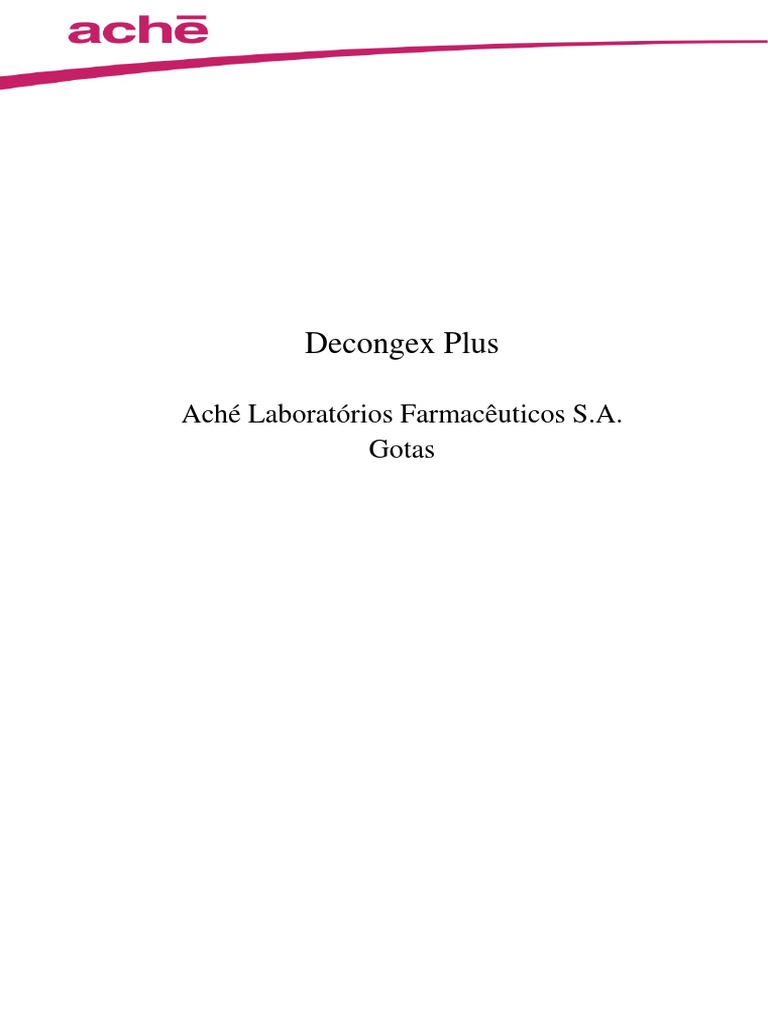 achē

Decongex Plus

Aché Laboratórios Farmacêuticos S.A.
Gotas